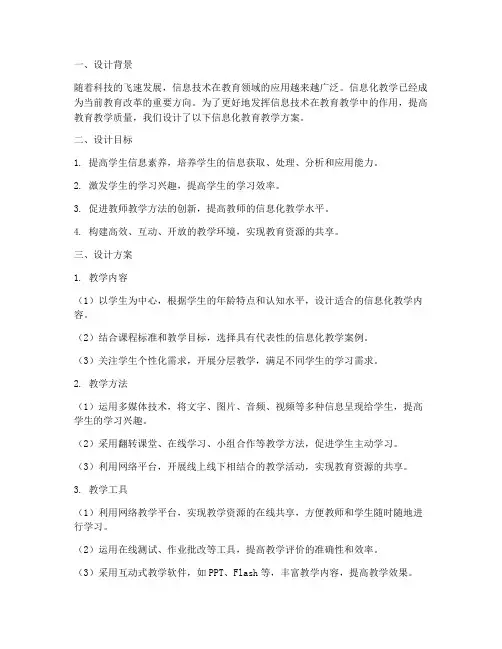 一、设计背景

随着科技的飞速发展，信息技术在教育领域的应用越来越广泛。信息化教学已经成为当前教育改革的重要方向。为了更好地发挥信息技术在教育教学中的作用，提高教育教学质量，我们设计了以下信息化教育教学方案。

二、设计目标

1. 提高学生信息素养，培养学生的信息获取、处理、分析和应用能力。

2. 激发学生的学习兴趣，提高学生的学习效率。

3. 促进教师教学方法的创新，提高教师的信息化教学水平。

4. 构建高效、互动、开放的教学环境，实现教育资源的共享。

三、设计方案

1. 教学内容

（1）以学生为中心，根据学生的年龄特点和认知水平，设计适合的信息化教学内容。

（2）结合课程标准和教学目标，选择具有代表性的信息化教学案例。

（3）关注学生个性化需求，开展分层教学，满足不同学生的学习需求。

2. 教学方法

（1）运用多媒体技术，将文字、图片、音频、视频等多种信息呈现给学生，提高学生的学习兴趣。

（2）采用翻转课堂、在线学习、小组合作等教学方法，促进学生主动学习。

（3）利用网络平台，开展线上线下相结合的教学活动，实现教育资源的共享。

3. 教学工具

（1）利用网络教学平台，实现教学资源的在线共享，方便教师和学生随时随地进行学习。

（2）运用在线测试、作业批改等工具，提高教学评价的准确性和效率。

（3）采用互动式教学软件，如PPT、Flash等，丰富教学内容，提高教学效果。